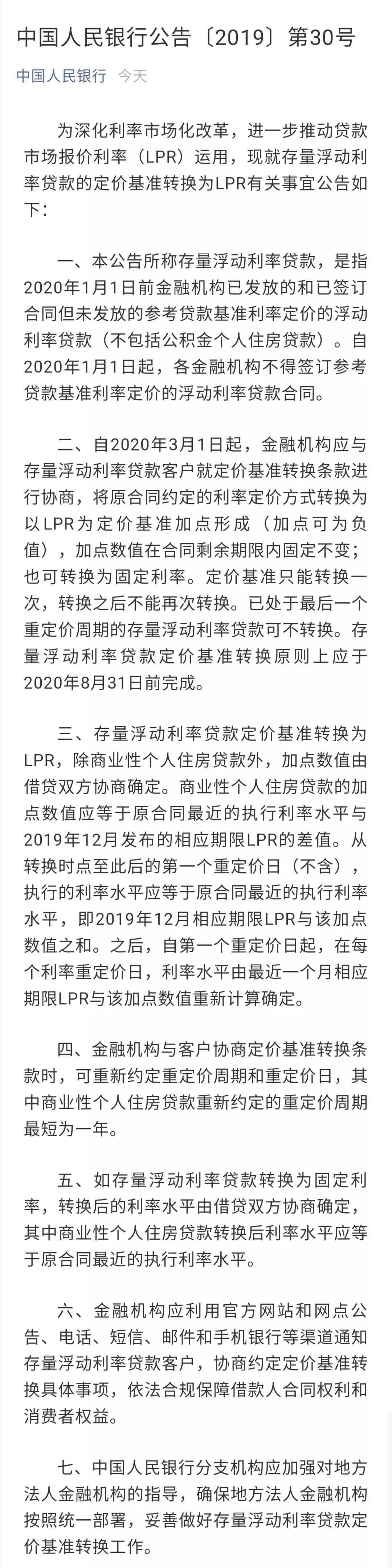 中国人民银行公告〔2019〕第30号

中国人民银行　今天

为深化利率市场化改革，进一步推动贷款市场报价利率（LPR）运用，现就存量浮动利率贷款的定价基准转换为LPR有关事宜公告如下：

一、本公告所称存量浮动利率贷款，是指2020年1月1日前金融机构已发放的和已签订合同但未发放的参考贷款基准利率定价的浮动利率贷款（不包括公积金个人住房贷款）。自2020年1月1日起，各金融机构不得签订参考贷款基准利率定价的浮动利率贷款合同。

二、自2020年3月1日起，金融机构应与存量浮动利率贷款客户就定价基准转换条款进行协商，将原合同约定的利率定价方式转换为以LPR为定价基准加点形成（加点可为负值），加点数值在合同剩余期限内固定不变；也可转换为固定利率。定价基准只能转换一次，转换之后不能再次转换。已处于最后一个重定价周期的存量浮动利率贷款可不转换。存量浮动利率贷款定价基准转换原则上应于2020年8月31日前完成。

三、存量浮动利率贷款定价基准转换为LPR，除商业性个人住房贷款外，加点数值由借贷双方协商确定。商业性个人住房贷款的加点数值应等于原合同最近的执行利率水平与2019年12月发布的相应期限LPR的差值。从转换时点至此后的第一个重定价日（不含），执行的利率水平应等于原合同最近的执行利率水平，即2019年12月相应期限LPR与该加点数值之和。之后，自第一个重定价日起，在每个利率重定价日，利率水平由最近一个月相应期限LPR与该加点数值重新计算确定。

四、金融机构与客户协商定价基准转换条款时，可重新约定重定价周期和重定价日，其中商业性个人住房贷款重新约定的重定价周期最短为一年。

五、如存量浮动利率贷款转换为固定利率，转换后的利率水平由借贷双方协商确定，其中商业性个人住房贷款转换后利率水平应等于原合同最近的执行利率水平。

六、金融机构应利用官方网站和网点公告、电话、短信、邮件和手机银行等渠道通知存量浮动利率贷款客户，协商约定定价基准转换具体事项，依法合规保障借款人合同权利和消费者权益。

七、中国人民银行分支机构应加强对地方法人金融机构的指导，确保地方法人金融机构按照统一部署，妥善做好存量浮动利率贷款定价基准转换工作。